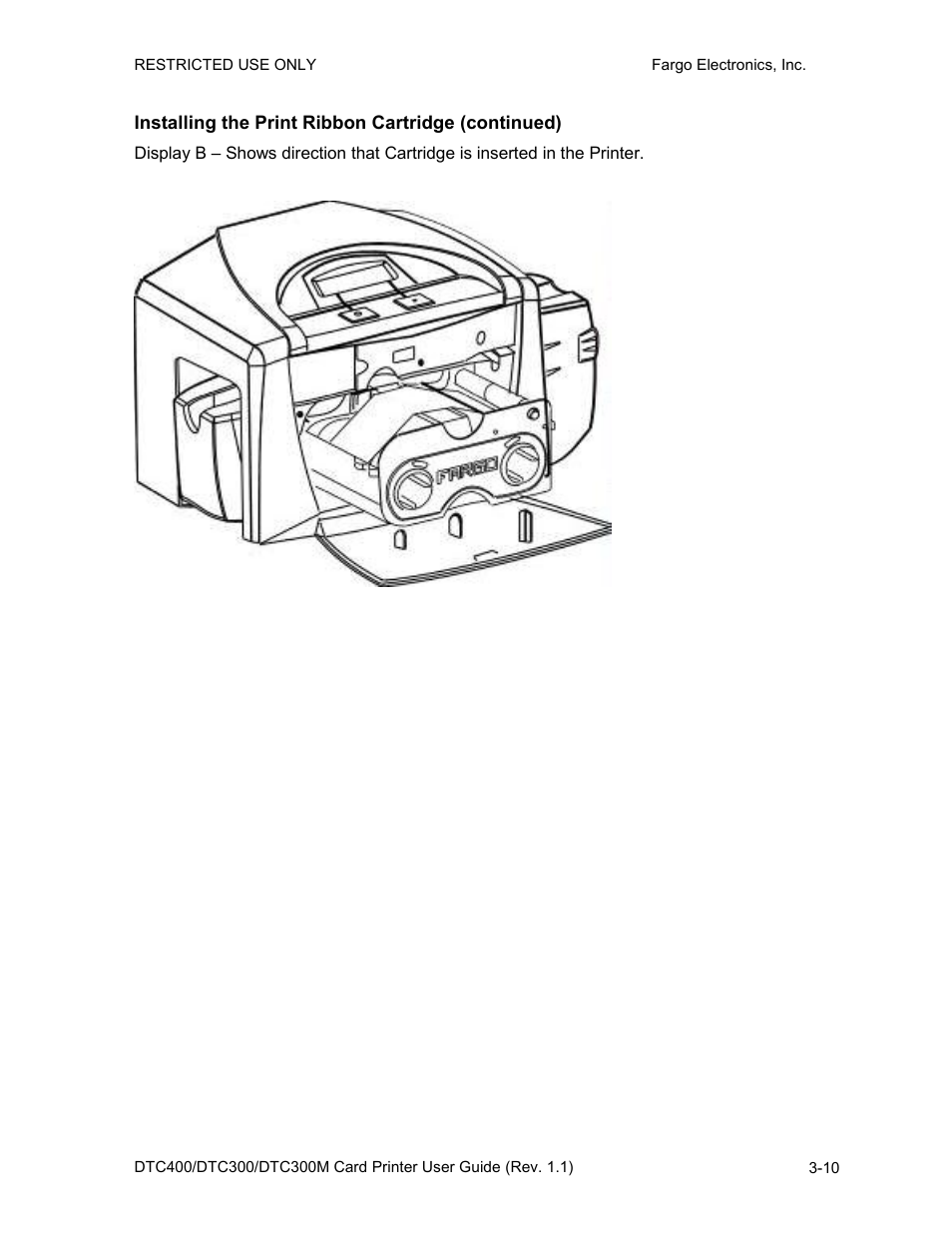 RESTRICTED USE ONLY

Fargo Electronics, Inc.

Installing the Print Ribbon Cartridge (continued)

Display B – Shows direction that Cartridge is inserted in the Printer.

FARGO

DTC400/DTC300/DTC300M Card Printer User Guide (Rev. 1.1)

3-10